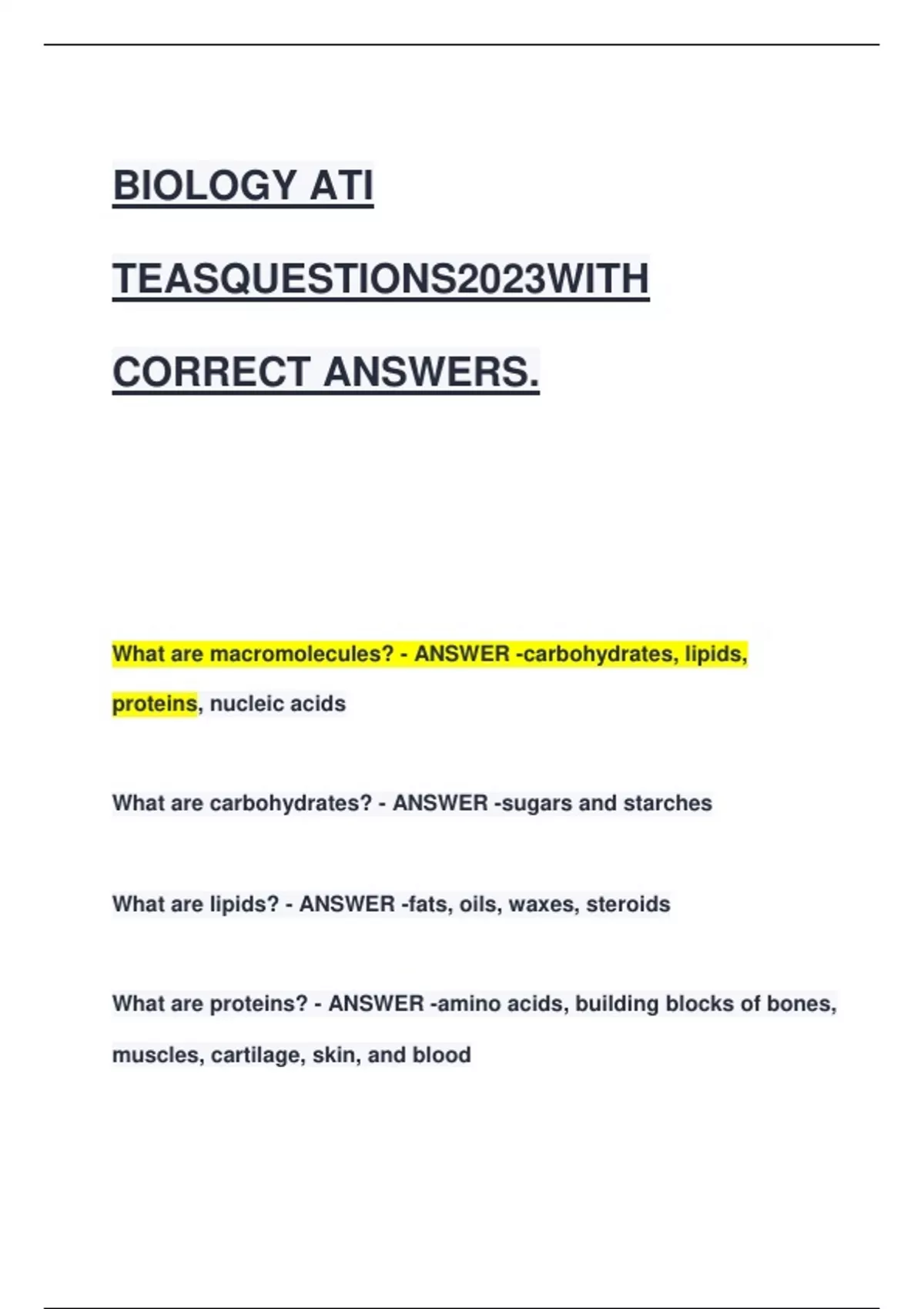 BIOLOGY ATI TEASQUESTIONS2023WITH CORRECT ANSWERS.

What are macromolecules? - ANSWER -carbohydrates, lipids, proteins, nucleic acids

What are carbohydrates? - ANSWER -sugars and starches

What are lipids? - ANSWER -fats, oils, waxes, steroids

What are proteins? - ANSWER -amino acids, building blocks of bones, muscles, cartilage, skin, and blood